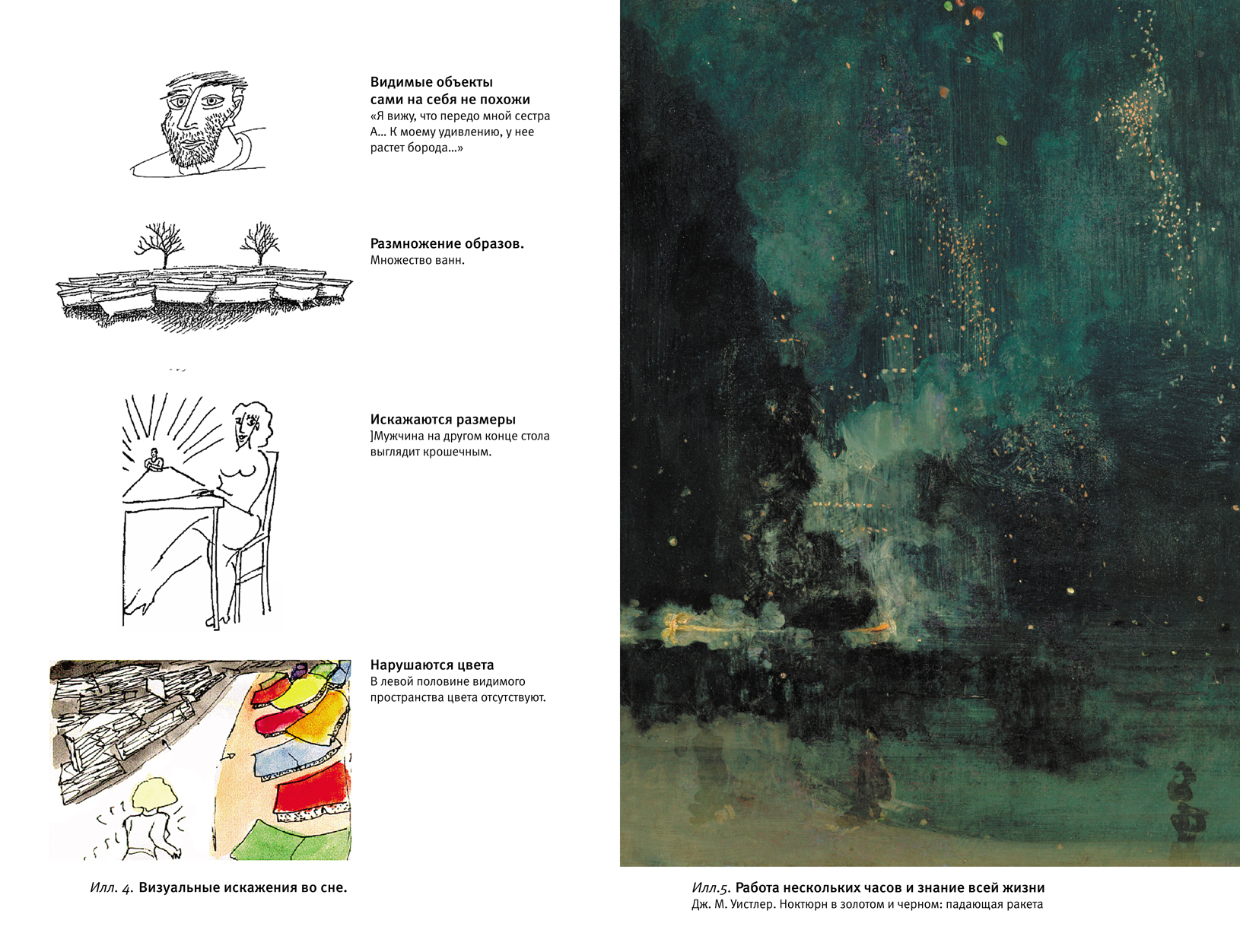 Видимые объекты сами на себя не похожи
«Я вижу, что передо мной сестра А… К моему удивлению, у нее растет борода…»

Размножение образов.
Множество ванн.

Искажаются размеры
]Мужчина на другом конце стола выглядит крошечным.

Нарушаются цвета
В левой половине видимого пространства цвета отсутствуют.

Илл. 4. Визуальные искажения во сне.

Илл.5. Работа нескольких часов и знание всей жизни
Дж. М. Уистлер. Ноктюрн в золотом и черном: падающая ракета